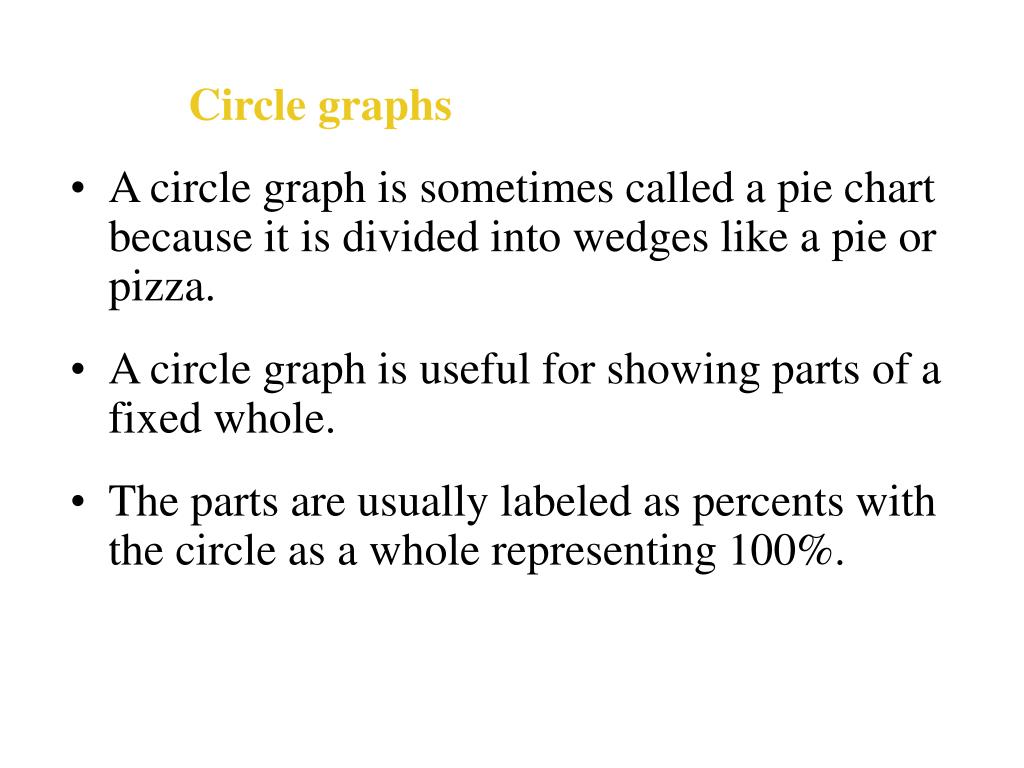 Circle graphs

• A circle graph is sometimes called a pie chart because it is divided into wedges like a pie or pizza.

• A circle graph is useful for showing parts of a fixed whole.

• The parts are usually labeled as percents with the circle as a whole representing 100%.